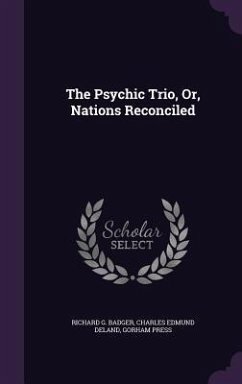 The Psychic Trio, Or, Nations Reconciled

Scholar SELECT

RICHARD G. BADGER, CHARLES EDMUND DELAND, GORHAM PRESS